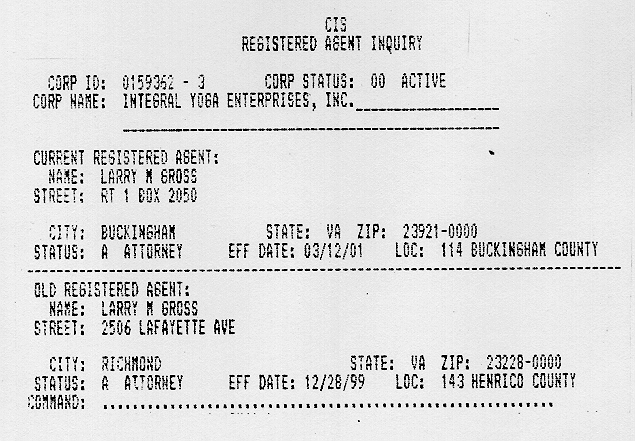 CIS
REGISTERED AGENT INQUIRY

CORP ID: 0159362 - 3 CORP STATUS: 00 ACTIVE
CORP NAME: INTEGRAL YOGA ENTERPRISES, INC.____

____

CURRENT REGISTERED AGENT:
NAME: LARRY M GROSS
STREET: RT 1 BOX 2050

CITY: BUCKINGHAM STATE: VA ZIP: 23921-0000
STATUS: A ATTORNEY EFF DATE: 03/12/01 LOC: 114 BUCKINGHAM COUNTY

OLD REGISTERED AGENT:
NAME: LARRY M GROSS
STREET: 2506 LAFAYETTE AVE

CITY: RICHMOND STATE: VA ZIP: 23228-0000
STATUS: A ATTORNEY EFF DATE: 12/28/99 LOC: 143 HENRICO COUNTY
COMMAND: